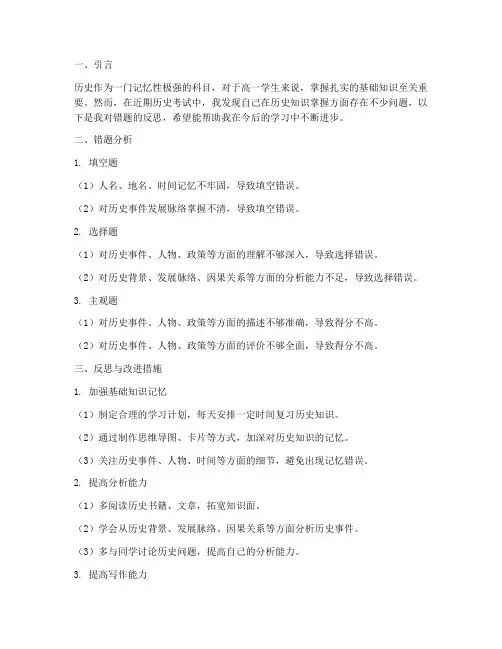 一、引言

历史作为一门记忆性极强的科目，对于高一学生来说，掌握扎实的基础知识至关重要。然而，在近期历史考试中，我发现自己在历史知识掌握方面存在不少问题，以下是我对错题的反思，希望能帮助我在今后的学习中不断进步。

二、错题分析

1. 填空题

（1）人名、地名、时间记忆不牢固，导致填空错误。

（2）对历史事件发展脉络掌握不清，导致填空错误。

2. 选择题

（1）对历史事件、人物、政策等方面的理解不够深入，导致选择错误。

（2）对历史背景、发展脉络、因果关系等方面的分析能力不足，导致选择错误。

3. 主观题

（1）对历史事件、人物、政策等方面的描述不够准确，导致得分不高。

（2）对历史事件、人物、政策等方面的评价不够全面，导致得分不高。

三、反思与改进措施

1. 加强基础知识记忆

（1）制定合理的学习计划，每天安排一定时间复习历史知识。

（2）通过制作思维导图、卡片等方式，加深对历史知识的记忆。

（3）关注历史事件、人物、时间等方面的细节，避免出现记忆错误。

2. 提高分析能力

（1）多阅读历史书籍、文章，拓宽知识面。

（2）学会从历史背景、发展脉络、因果关系等方面分析历史事件。

（3）多与同学讨论历史问题，提高自己的分析能力。

3. 提高写作能力